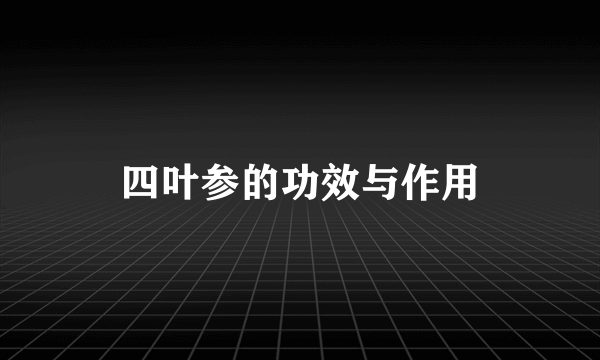 四叶参的功效与作用